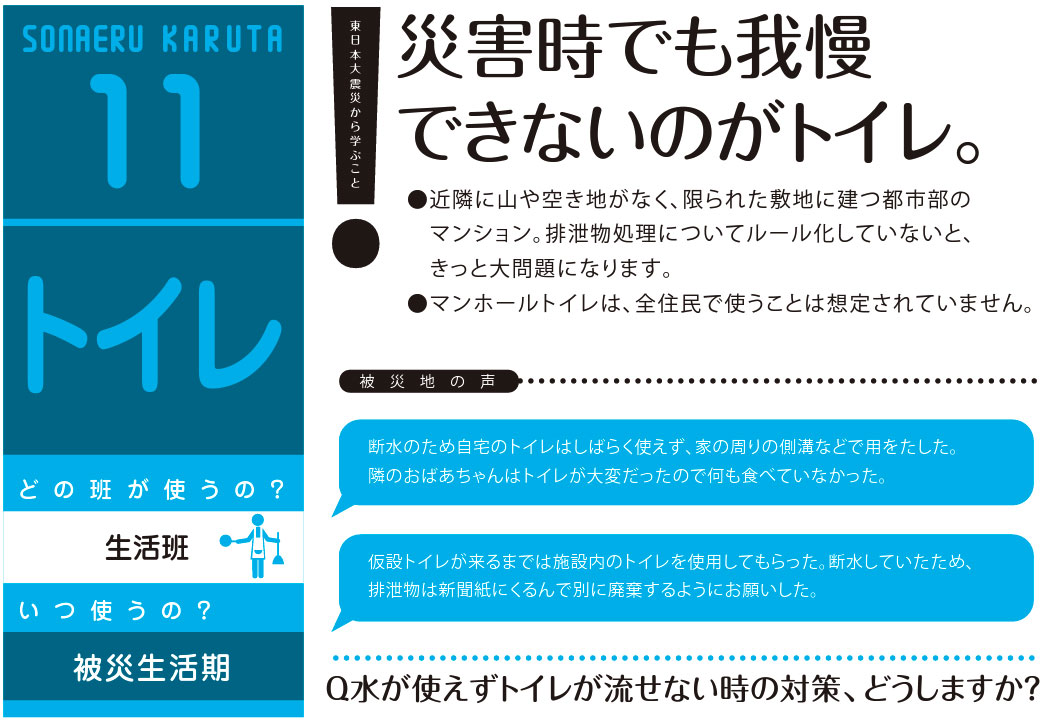 SONAERU KARUTA

11

トイレ

どの班が使うの?

生活班

いつ使うの?

被災生活期

東日本大震災から学ぶこと

災害時でも我慢できないのがトイレ。

●近隣に山や空き地がなく、限られた敷地に建つ都市部のマンション。排泄物処理についてルール化していないと、きっと大問題になります。
●マンホールトイレは、全住民で使うことは想定されていません。

被災地の声

断水のため自宅のトイレはしばらく使えず、家の周りの側溝などで用をたした。隣のおばあちゃんはトイレが大変だったので何も食べていなかった。

仮設トイレが来るまでは施設内のトイレを使用してもらった。断水していたため、排泄物は新聞紙にくるんで別に廃棄するようにお願いした。

Q水が使えずトイレが流せない時の対策、どうしますか?